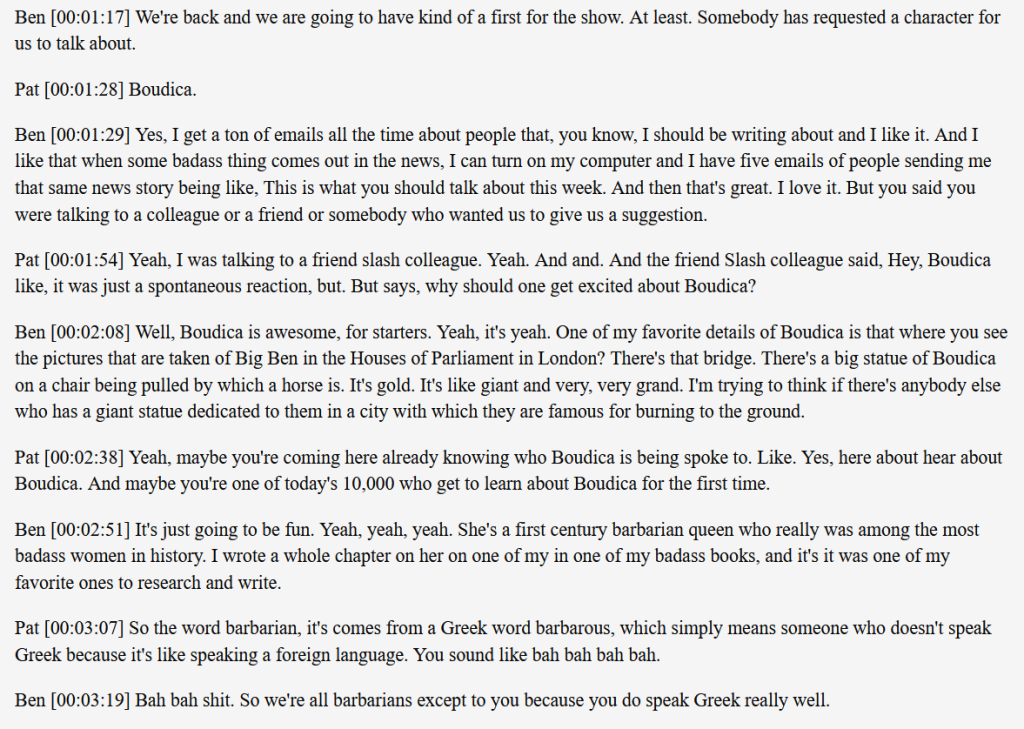 Ben [00:01:17] We're back and we are going to have kind of a first for the show. At least. Somebody has requested a character for us to talk about.

Pat [00:01:28] Boudica.

Ben [00:01:29] Yes, I get a ton of emails all the time about people that, you know, I should be writing about and I like it. And I like that when some badass thing comes out in the news, I can turn on my computer and I have five emails of people sending me that same news story being like, This is what you should talk about this week. And then that's great. I love it. But you said you were talking to a colleague or a friend or somebody who wanted us to give us a suggestion.

Pat [00:01:54] Yeah, I was talking to a friend slash colleague. Yeah. And and. And the friend Slash colleague said, Hey, Boudica like, it was just a spontaneous reaction, but. But says, why should one get excited about Boudica?

Ben [00:02:08] Well, Boudica is awesome, for starters. Yeah, it's yeah. One of my favorite details of Boudica is that where you see the pictures that are taken of Big Ben in the Houses of Parliament in London? There's that bridge. There's a big statue of Boudica on a chair being pulled by which a horse is. It's gold. It's like giant and very, very grand. I'm trying to think if there's anybody else who has a giant statue dedicated to them in a city with which they are famous for burning to the ground.

Pat [00:02:38] Yeah, maybe you're coming here already knowing who Boudica is being spoke to. Like. Yes, here about hear about Boudica. And maybe you're one of today's 10,000 who get to learn about Boudica for the first time.

Ben [00:02:51] It's just going to be fun. Yeah, yeah, yeah. She's a first century barbarian queen who really was among the most badass women in history. I wrote a whole chapter on her on one of my in one of my badass books, and it's it was one of my favorite ones to research and write.

Pat [00:03:07] So the word barbarian, it's comes from a Greek word barbarous, which simply means someone who doesn't speak Greek because it's like speaking a foreign language. You sound like bah bah bah bah.

Ben [00:03:19] Bah bah shit. So we're all barbarians except to you because you do speak Greek really well.